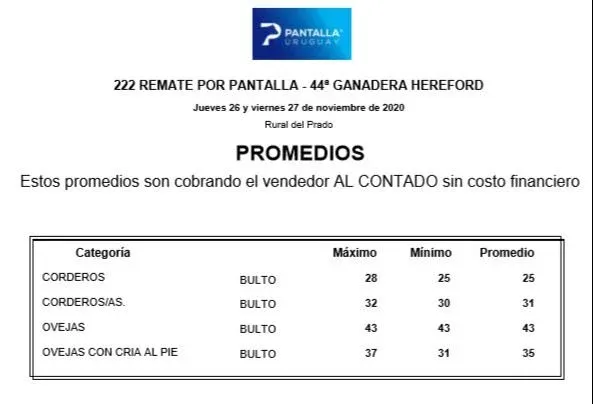 PANTALLA URUGUAY

222 REMATE POR PANTALLA - 44ª GANADERA HEREFORD

Jueves 26 y viernes 27 de noviembre de 2020

Rural del Prado

PROMEDIOS

Estos promedios son cobrando el vendedor AL CONTADO sin costo financiero

| Categoría | | Máximo | Mínimo | Promedio |
|---|---|---|---|---|
| CORDEROS | BULTO | 28 | 25 | 25 |
| CORDEROS/AS. | BULTO | 32 | 30 | 31 |
| OVEJAS | BULTO | 43 | 43 | 43 |
| OVEJAS CON CRIA AL PIE | BULTO | 37 | 31 | 35 |